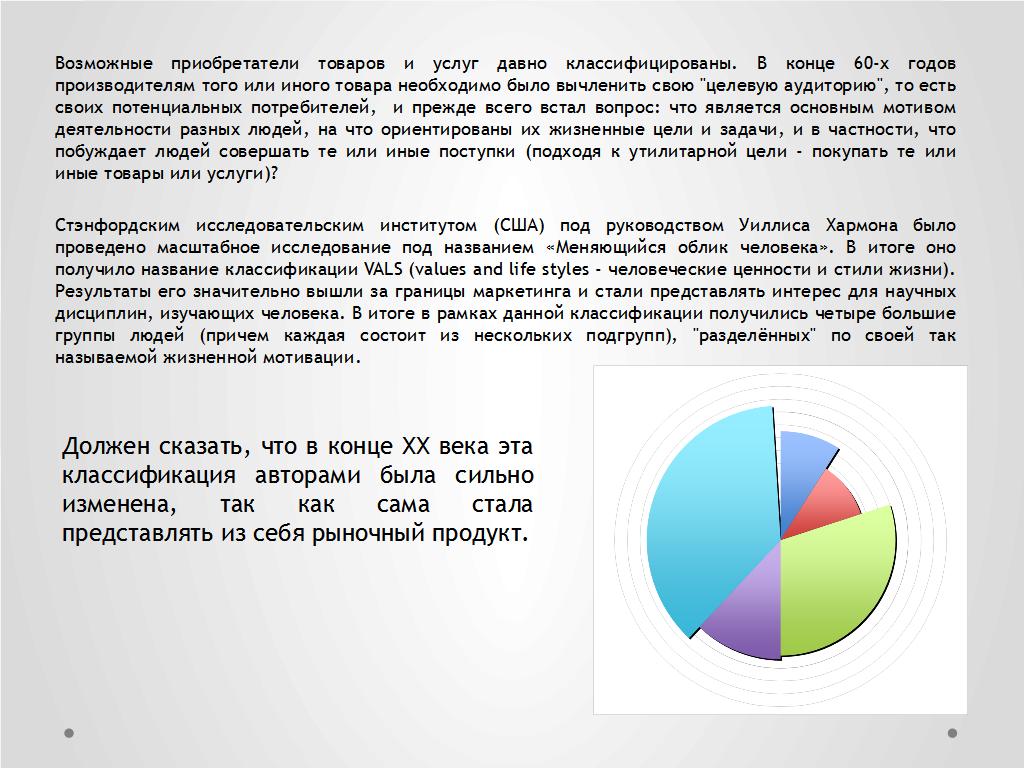 Возможные приобретатели товаров и услуг давно классифицированы. В конце 60-х годов производителям того или иного товара необходимо было вычленить свою "целевую аудиторию", то есть своих потенциальных потребителей, и прежде всего встал вопрос: что является основным мотивом деятельности разных людей, на что ориентированы их жизненные цели и задачи, и в частности, что побуждает людей совершать те или иные поступки (подходя к утилитарной цели - покупать те или иные товары или услуги)?

Стэнфордским исследовательским институтом (США) под руководством Уиллиса Хармона было проведено масштабное исследование под названием «Меняющийся облик человека». В итоге оно получило название классификации VALS (values and life styles - человеческие ценности и стили жизни). Результаты его значительно вышли за границы маркетинга и стали представлять интерес для научных дисциплин, изучающих человека. В итоге в рамках данной классификации получились четыре большие группы людей (причем каждая состоит из нескольких подгрупп), "разделённых" по своей так называемой жизненной мотивации.

Должен сказать, что в конце XX века эта классификация авторами была сильно изменена, так как сама стала представлять из себя рыночный продукт.